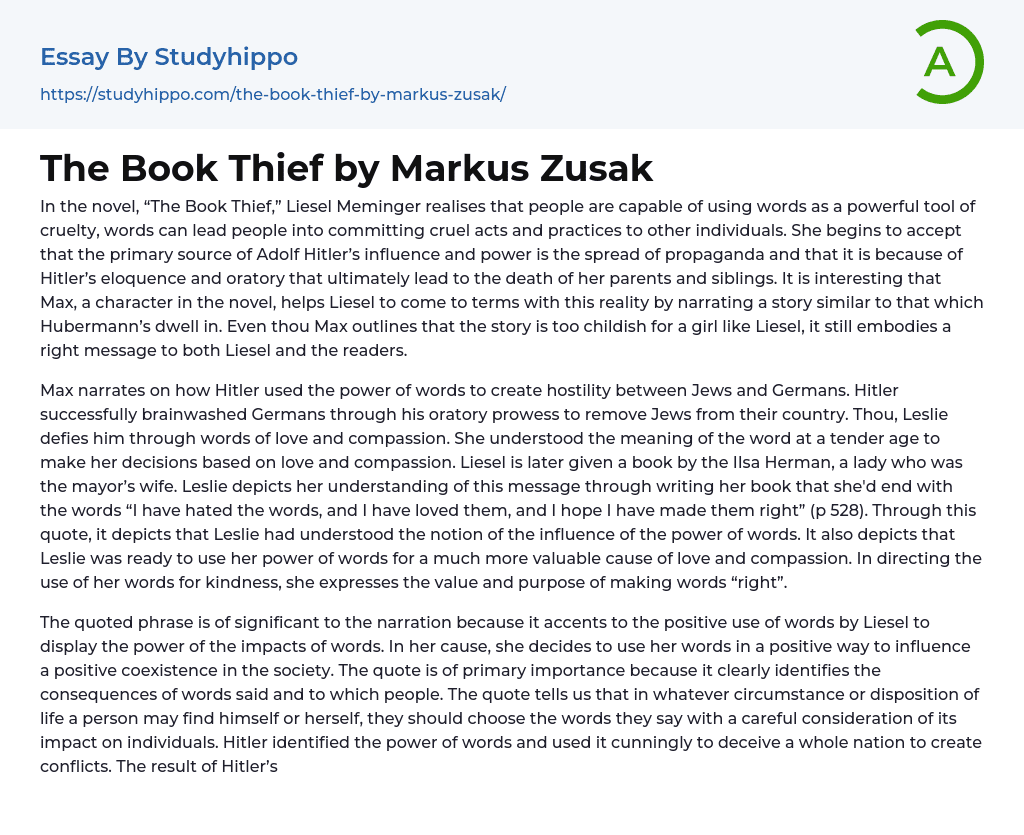 Essay By Studyhippo

https://studyhippo.com/the-book-thief-by-markus-zusak/

A

The Book Thief by Markus Zusak

In the novel, “The Book Thief,” Liesel Meminger realises that people are capable of using words as a powerful tool of cruelty, words can lead people into committing cruel acts and practices to other individuals. She begins to accept that the primary source of Adolf Hitler’s influence and power is the spread of propaganda and that it is because of Hitler’s eloquence and oratory that ultimately lead to the death of her parents and siblings. It is interesting that Max, a character in the novel, helps Liesel to come to terms with this reality by narrating a story similar to that which Hubermann’s dwell in. Even thou Max outlines that the story is too childish for a girl like Liesel, it still embodies a right message to both Liesel and the readers.

Max narrates on how Hitler used the power of words to create hostility between Jews and Germans. Hitler successfully brainwashed Germans through his oratory prowess to remove Jews from their country. Thou, Leslie defies him through words of love and compassion. She understood the meaning of the word at a tender age to make her decisions based on love and compassion. Liesel is later given a book by the Ilsa Herman, a lady who was the mayor’s wife. Leslie depicts her understanding of this message through writing her book that she'd end with the words “I have hated the words, and I have loved them, and I hope I have made them right” (p 528). Through this quote, it depicts that Leslie had understood the notion of the influence of the power of words. It also depicts that Leslie was ready to use her power of words for a much more valuable cause of love and compassion. In directing the use of her words for kindness, she expresses the value and purpose of making words “right”.

The quoted phrase is of significant to the narration because it accents to the positive use of words by Liesel to display the power of the impacts of words. In her cause, she decides to use her words in a positive way to influence a positive coexistence in the society. The quote is of primary importance because it clearly identifies the consequences of words said and to which people. The quote tells us that in whatever circumstance or disposition of life a person may find himself or herself, they should choose the words they say with a careful consideration of its impact on individuals. Hitler identified the power of words and used it cunningly to deceive a whole nation to create conflicts. The result of Hitler’s